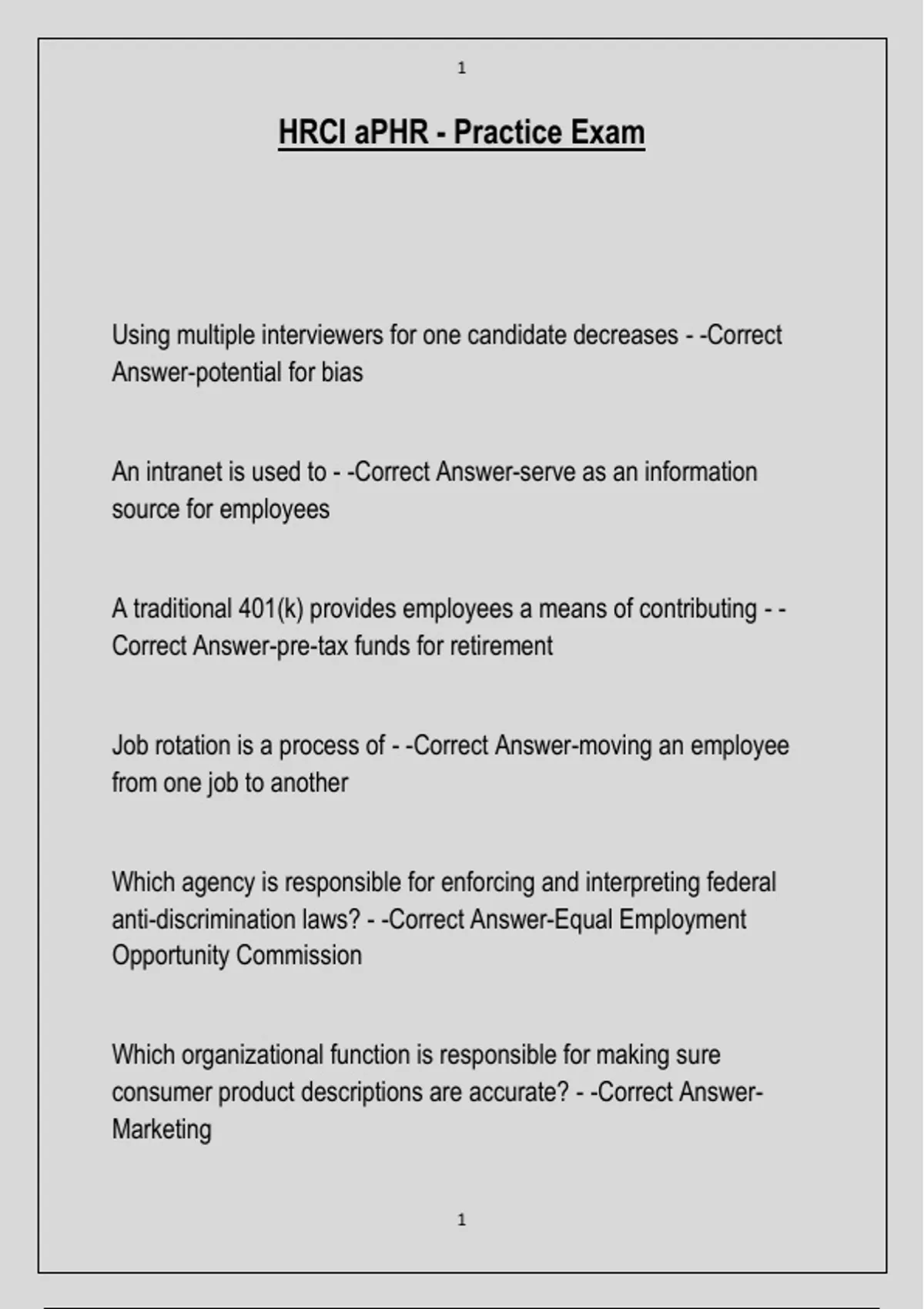 1

HRCI aPHR - Practice Exam

Using multiple interviewers for one candidate decreases - -Correct Answer-potential for bias

An intranet is used to - -Correct Answer-serve as an information source for employees

A traditional 401(k) provides employees a means of contributing - -Correct Answer-pre-tax funds for retirement

Job rotation is a process of - -Correct Answer-moving an employee from one job to another

Which agency is responsible for enforcing and interpreting federal anti-discrimination laws? - -Correct Answer-Equal Employment Opportunity Commission

Which organizational function is responsible for making sure consumer product descriptions are accurate? - -Correct Answer-Marketing

1